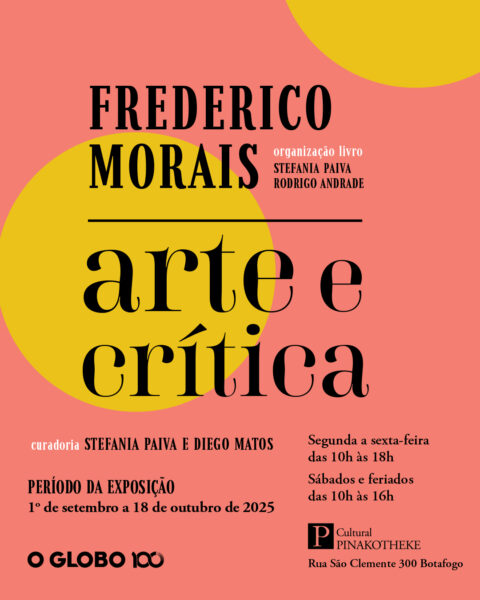 FREDERICO
MORAIS

organização livro
STEFANIA PAIVA
RODRIGO ANDRADE

arte e
crítica

curadoria STEFANIA PAIVA E DIEGO MATOS

PERÍODO DA EXPOSIÇÃO
1º de setembro a 18 de outubro de 2025

O GLOBO 100

Segunda a sexta-feira
das 10h às 18h

Sábados e feriados
das 10h às 16h

P Cultural
PINAKOTHEKE

Rua São Clemente 300 Botafogo